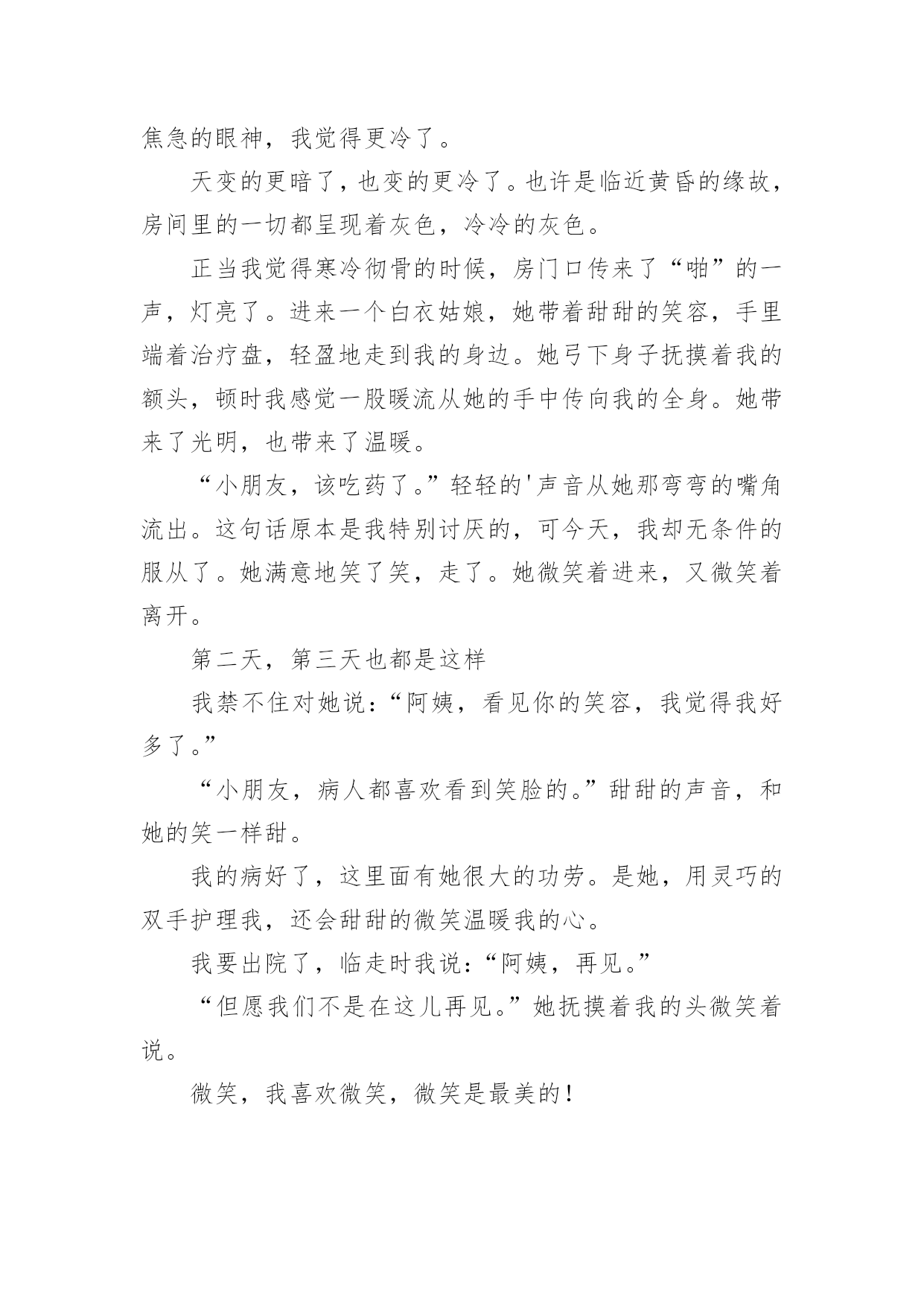 焦急的眼神，我觉得更冷了。

天变的更暗了，也变的更冷了。也许是临近黄昏的缘故，房间里的一切都呈现着灰色，冷冷的灰色。

正当我觉得寒冷彻骨的时候，房门口传来了“啪”的一声，灯亮了。进来一个白衣姑娘，她带着甜甜的笑容，手里端着治疗盘，轻盈地走到我的身边。她弓下身子抚摸着我的额头，顿时我感觉一股暖流从她的手中传向我的全身。她带来了光明，也带来了温暖。

“小朋友，该吃药了。”轻轻的'声音从她那弯弯的嘴角流出。这句话原本是我特别讨厌的，可今天，我却无条件的服从了。她满意地笑了笑，走了。她微笑着进来，又微笑着离开。

第二天，第三天也都是这样

我禁不住对她说：“阿姨，看见你的笑容，我觉得我好多了。”

“小朋友，病人都喜欢看到笑脸的。”甜甜的声音，和她的笑一样甜。

我的病好了，这里面有她很大的功劳。是她，用灵巧的双手护理我，还会甜甜的微笑温暖我的心。

我要出院了，临走时我说：“阿姨，再见。”

“但愿我们不是在这儿再见。”她抚摸着我的头微笑着说。

微笑，我喜欢微笑，微笑是最美的！